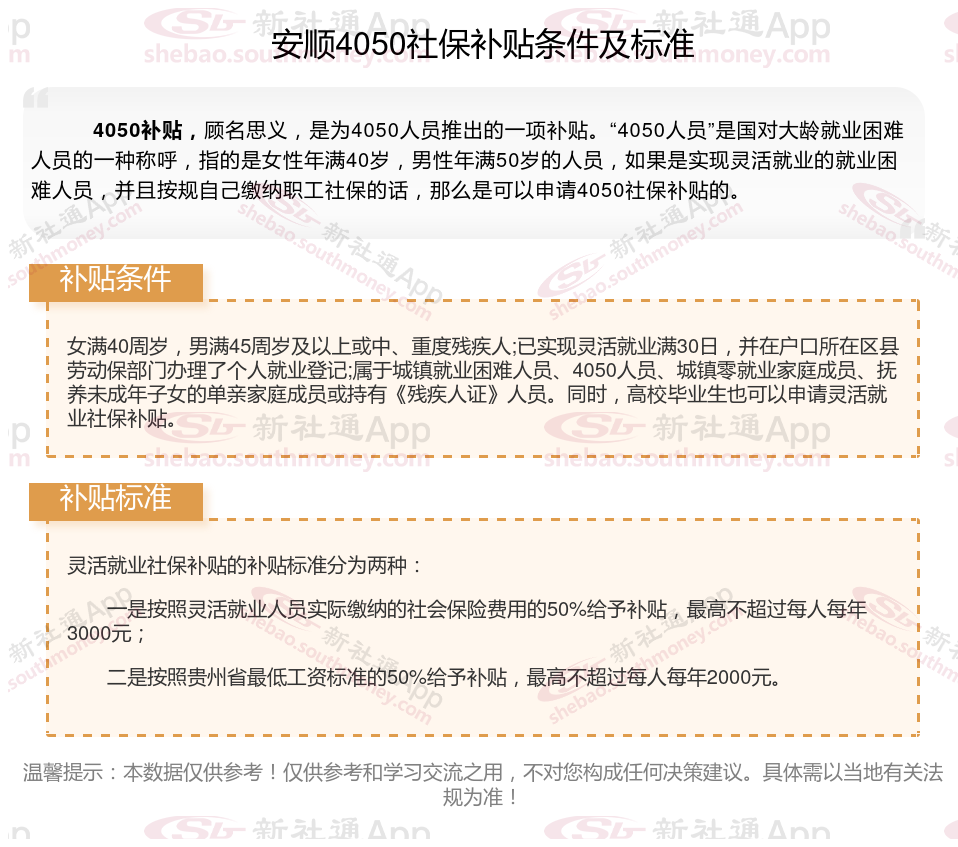 安顺4050社保补贴条件及标准

4050补贴，顾名思义，是为4050人员推出的一项补贴。“4050人员”是国对大龄就业困难人员的一种称呼，指的是女性年满40岁，男性年满50岁的人员，如果是实现灵活就业的就业困难人员，并且按规自己缴纳职工社保的话，那么是可以申请4050社保补贴的。

补贴条件

女满40周岁，男满45周岁及以上或中、重度残疾人;已实现灵活就业满30日，并在户口所在区县劳动保部门办理了个人就业登记;属于城镇就业困难人员、4050人员、城镇零就业家庭成员、抚养未成年子女的单亲家庭成员或持有《残疾人证》人员。同时，高校毕业生也可以申请灵活就业社保补贴。

补贴标准

灵活就业社保补贴的补贴标准分为两种：

一是按照灵活就业人员实际缴纳的社会保险费用的50%给予补贴，最高不超过每人每年3000元；

二是按照贵州省最低工资标准的50%给予补贴，最高不超过每人每年2000元。

温馨提示：本数据仅供参考！仅供参考和学习交流之用，不对您构成任何决策建议。具体需以当地有关法规为准！

新社通App shebao.southmoney.com